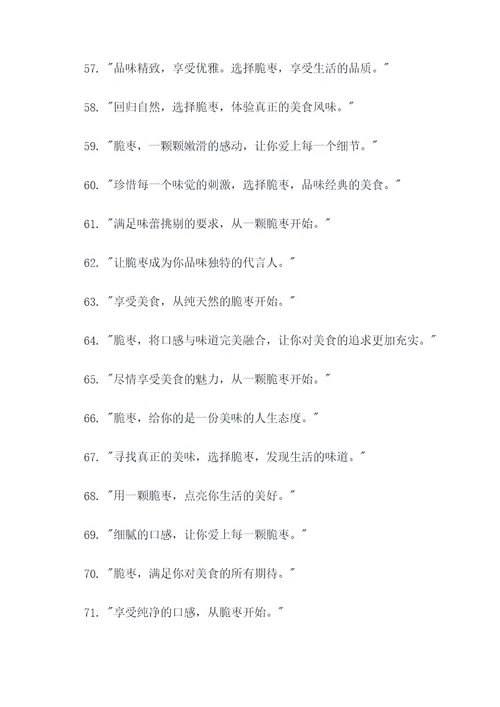 57. "品味精致，享受优雅。选择脆枣，享受生活的品质。"

58. "回归自然，选择脆枣，体验真正的美食风味。"

59. "脆枣，一颗颗嫩滑的感动，让你爱上每一个细节。"

60. "珍惜每一个味觉的刺激，选择脆枣，品味经典的美食。"

61. "满足味蕾挑剔的要求，从一颗脆枣开始。"

62. "让脆枣成为你品味独特的代言人。"

63. "享受美食，从纯天然的脆枣开始。"

64. "脆枣，将口感与味道完美融合，让你对美食的追求更加充实。"

65. "尽情享受美食的魅力，从一颗脆枣开始。"

66. "脆枣，给你的是一份美味的人生态度。"

67. "寻找真正的美味，选择脆枣，发现生活的味道。"

68. "用一颗脆枣，点亮你生活的美好。"

69. "细腻的口感，让你爱上每一颗脆枣。"

70. "脆枣，满足你对美食的所有期待。"

71. "享受纯净的口感，从脆枣开始。"